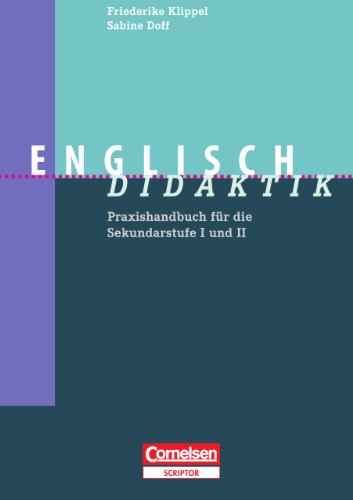 Friederike Klippel
Sabine Doff

ENGLISCH
DIDAKTIK

Praxishandbuch für die Sekundarstufe I und II

Cornelsen
SCRIPTOR